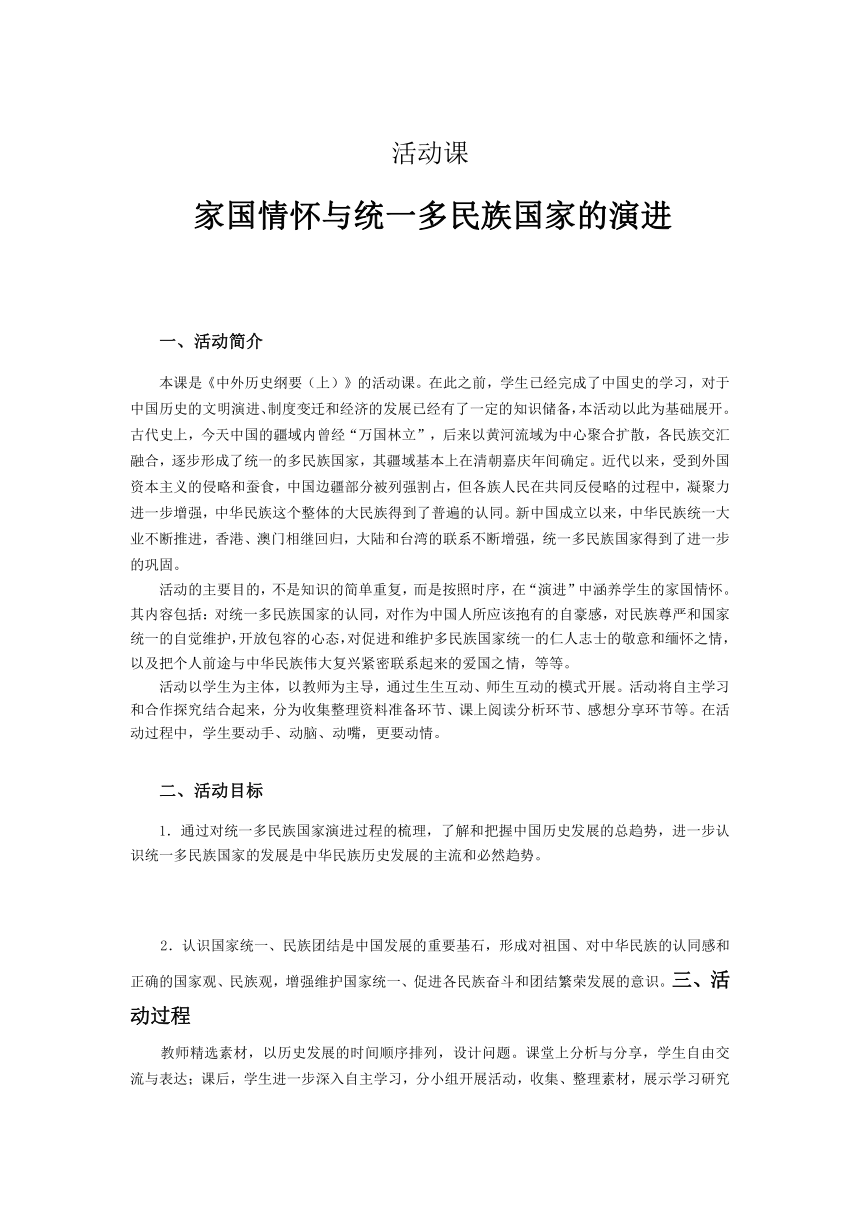 活动课

家国情怀与统一多民族国家的演进

一、活动简介

本课是《中外历史纲要（上）》的活动课。在此之前，学生已经完成了中国史的学习，对于中国历史的文明演进、制度变迁和经济的发展已经有了一定的知识储备，本活动以此为基础展开。古代史上，今天中国的疆域内曾经“万国林立”，后来以黄河流域为中心聚合扩散，各民族交汇融合，逐步形成了统一的多民族国家，其疆域基本上在清朝嘉庆年间确定。近代以来，受到外国资本主义的侵略和蚕食，中国边疆部分被列强割占，但各族人民在共同反侵略的过程中，凝聚力进一步增强，中华民族这个整体的大民族得到了普遍的认同。新中国成立以来，中华民族统一大业不断推进，香港、澳门相继回归，大陆和台湾的联系不断增强，统一多民族国家得到了进一步的巩固。

活动的主要目的，不是知识的简单重复，而是按照时序，在“演进”中涵养学生的家国情怀。其内容包括：对统一多民族国家的认同，对作为中国人所应该抱有的自豪感，对民族尊严和国家统一的自觉维护，开放包容的心态，对促进和维护多民族国家统一的仁人志士的敬意和缅怀之情，以及把个人前途与中华民族伟大复兴紧密联系起来的爱国之情，等等。

活动以学生为主体，以教师为主导，通过生生互动、师生互动的模式开展。活动将自主学习和合作探究结合起来，分为收集整理资料准备环节、课上阅读分析环节、感想分享环节等。在活动过程中，学生要动手、动脑、动嘴，更要动情。

二、活动目标

1．通过对统一多民族国家演进过程的梳理，了解和把握中国历史发展的总趋势，进一步认识统一多民族国家的发展是中华民族历史发展的主流和必然趋势。

2．认识国家统一、民族团结是中国发展的重要基石，形成对祖国、对中华民族的认同感和正确的国家观、民族观，增强维护国家统一、促进各民族奋斗和团结繁荣发展的意识。三、活动过程

教师精选素材，以历史发展的时间顺序排列，设计问题。课堂上分析与分享，学生自由交流与表达；课后，学生进一步深入自主学习，分小组开展活动，收集、整理素材，展示学习研究